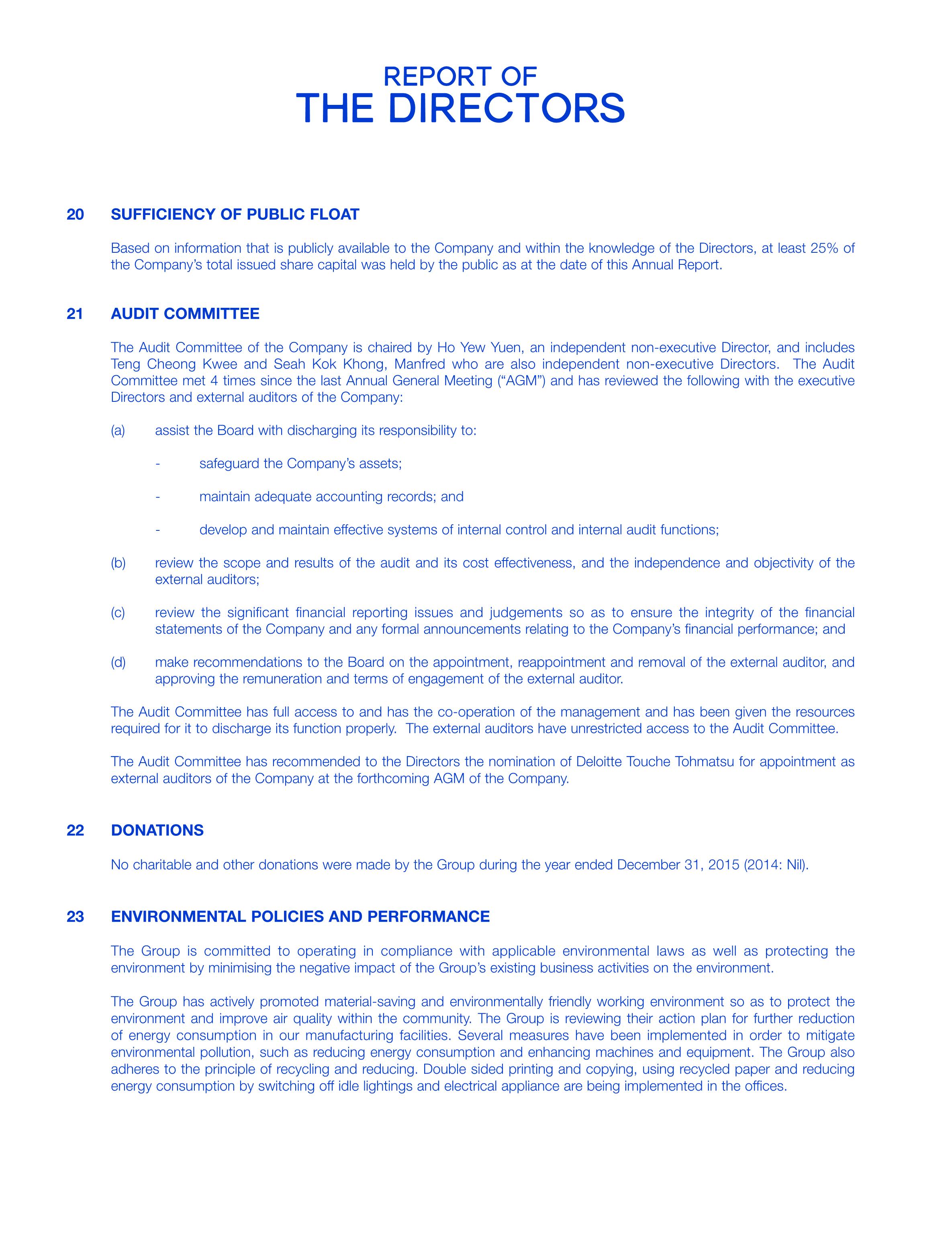 REPORT OF
THE DIRECTORS

20 SUFFICIENCY OF PUBLIC FLOAT

Based on information that is publicly available to the Company and within the knowledge of the Directors, at least 25% of the Company's total issued share capital was held by the public as at the date of this Annual Report.

21 AUDIT COMMITTEE

The Audit Committee of the Company is chaired by Ho Yew Yuen, an independent non-executive Director, and includes Teng Cheong Kwee and Seah Kok Khong, Manfred who are also independent non-executive Directors. The Audit Committee met 4 times since the last Annual General Meeting ("AGM") and has reviewed the following with the executive Directors and external auditors of the Company:

(a) assist the Board with discharging its responsibility to:

- safeguard the Company's assets;

- maintain adequate accounting records; and

- develop and maintain effective systems of internal control and internal audit functions;

(b) review the scope and results of the audit and its cost effectiveness, and the independence and objectivity of the external auditors;

(c) review the significant financial reporting issues and judgements so as to ensure the integrity of the financial statements of the Company and any formal announcements relating to the Company's financial performance; and

(d) make recommendations to the Board on the appointment, reappointment and removal of the external auditor, and approving the remuneration and terms of engagement of the external auditor.

The Audit Committee has full access to and has the co-operation of the management and has been given the resources required for it to discharge its function properly. The external auditors have unrestricted access to the Audit Committee.

The Audit Committee has recommended to the Directors the nomination of Deloitte Touche Tohmatsu for appointment as external auditors of the Company at the forthcoming AGM of the Company.

22 DONATIONS

No charitable and other donations were made by the Group during the year ended December 31, 2015 (2014: Nil).

23 ENVIRONMENTAL POLICIES AND PERFORMANCE

The Group is committed to operating in compliance with applicable environmental laws as well as protecting the environment by minimising the negative impact of the Group's existing business activities on the environment.

The Group has actively promoted material-saving and environmentally friendly working environment so as to protect the environment and improve air quality within the community. The Group is reviewing their action plan for further reduction of energy consumption in our manufacturing facilities. Several measures have been implemented in order to mitigate environmental pollution, such as reducing energy consumption and enhancing machines and equipment. The Group also adheres to the principle of recycling and reducing. Double sided printing and copying, using recycled paper and reducing energy consumption by switching off idle lightings and electrical appliance are being implemented in the offices.